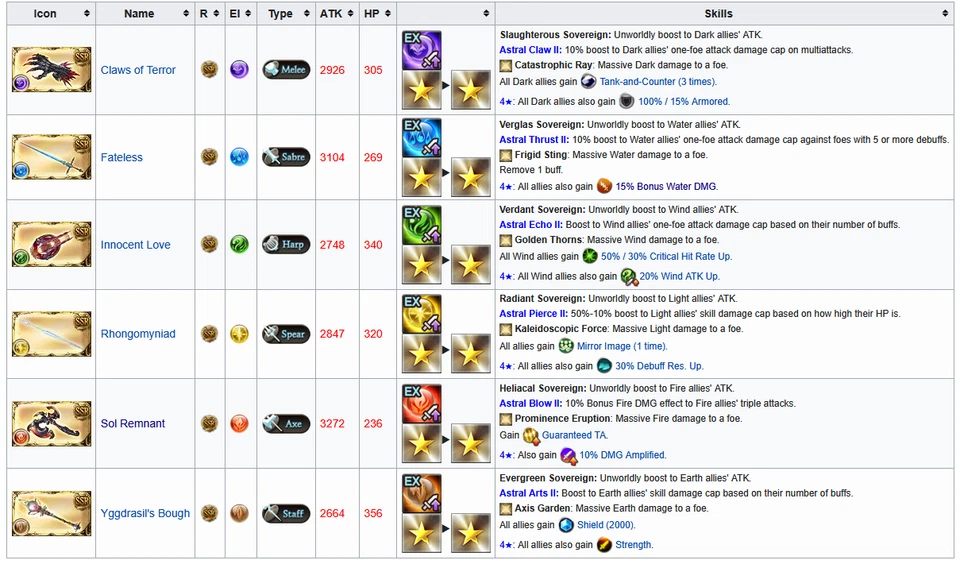 | Icon | Name | R | El | Type | ATK | HP | | Skills |
|---|---|---|---|---|---|---|---|---|
| | Claws of Terror | | | Melee | 2926 | 305 | EX | **Slaughterous Sovereign:** Unworldly boost to Dark allies' ATK. **Astral Claw II:** 10% boost to Dark allies' one-foe attack damage cap on multiattacks. **Catastrophic Ray:** Massive Dark damage to a foe. All Dark allies gain Tank-and-Counter (3 times). 4★: All Dark allies also gain 100% / 15% Armored. |
| | Fateless | | | Sabre | 3104 | 269 | EX | **Verglas Sovereign:** Unworldly boost to Water allies' ATK. **Astral Thrust II:** 10% boost to Water allies' one-foe attack damage cap against foes with 5 or more debuffs. **Frigid Sting:** Massive Water damage to a foe. Remove 1 buff. 4★: All allies also gain 15% Bonus Water DMG. |
| | Innocent Love | | | Harp | 2748 | 340 | EX | **Verdant Sovereign:** Unworldly boost to Wind allies' ATK. **Astral Echo II:** Boost to Wind allies' one-foe attack damage cap based on their number of buffs. **Golden Thorns:** Massive Wind damage to a foe. All Wind allies gain 50% / 30% Critical Hit Rate Up. 4★: All Wind allies also gain 20% Wind ATK Up. |
| | Rhongomyniad | | | Spear | 2847 | 320 | EX | **Radiant Sovereign:** Unworldly boost to Light allies' ATK. **Astral Pierce II:** 50%-10% boost to Light allies' skill damage cap based on how high their HP is. **Kaleidoscopic Force:** Massive Light damage to a foe. All allies gain Mirror Image (1 time). 4★: All allies also gain 30% Debuff Res. Up. |
| | Sol Remnant | | | Axe | 3272 | 236 | EX | **Heliacal Sovereign:** Unworldly boost to Fire allies' ATK. **Astral Blow II:** 10% Bonus Fire DMG effect to Fire allies' triple attacks. **Prominence Eruption:** Massive Fire damage to a foe. Gain Guaranteed TA. 4★: Also gain 10% DMG Amplified. |
| | Yggdrasil's Bough | | | Staff | 2664 | 356 | EX | **Evergreen Sovereign:** Unworldly boost to Earth allies' ATK. **Astral Arts II:** Boost to Earth allies' skill damage cap based on their number of buffs. **Axis Garden:** Massive Earth damage to a foe. All allies gain Shield (2000). 4★: All allies also gain Strength. |